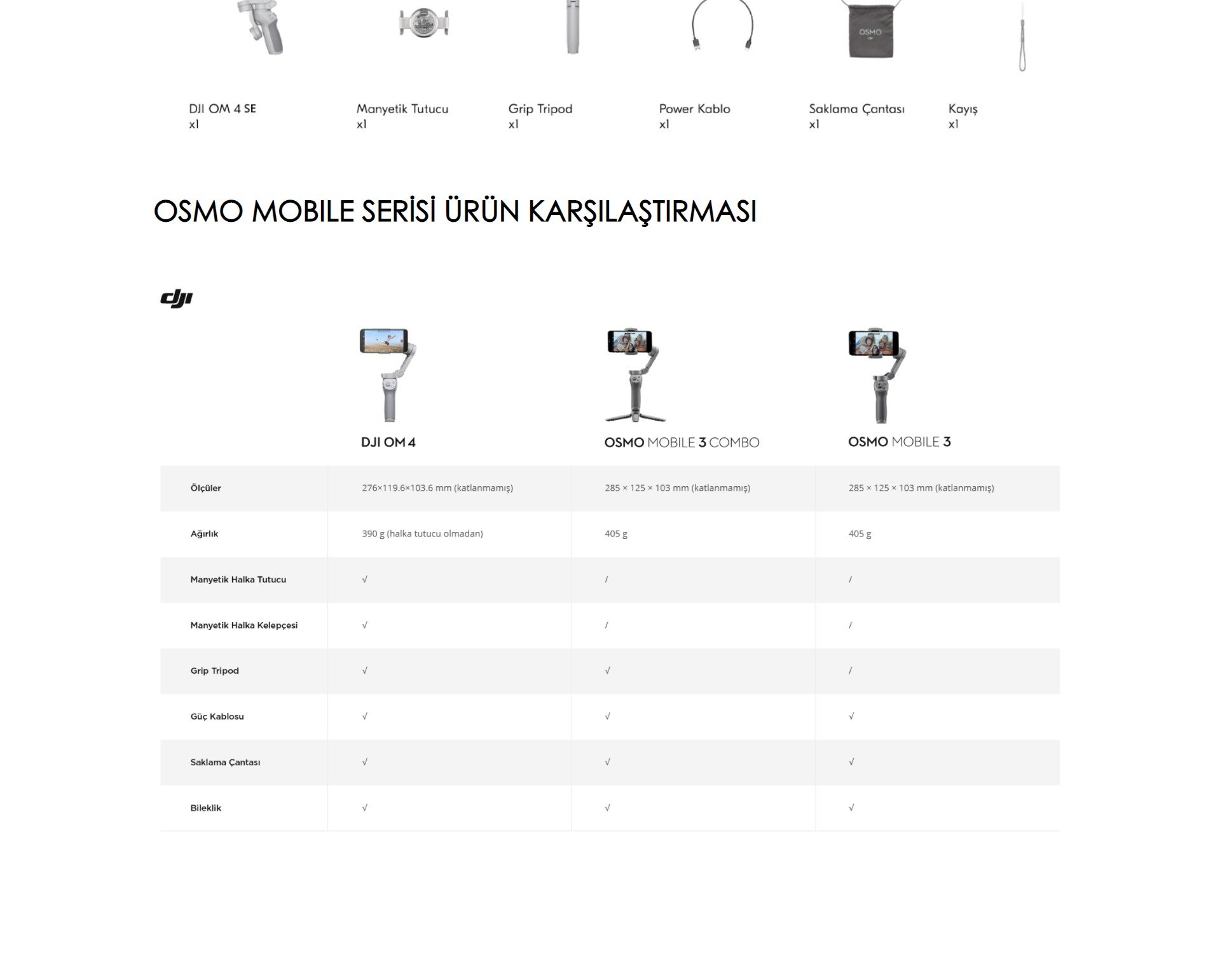 OSMO

DJI OM 4 SE
x1

Manyetik Tutucu
x1

Grip Tripod
x1

Power Kablo
x1

Saklama Çantası
x1

Kayış
x1

OSMO MOBILE SERİSİ ÜRÜN KARŞILAŞTIRMASI

dji

| | DJI OM 4 | OSMO MOBILE 3 COMBO | OSMO MOBILE 3 |
|---|---|---|---|
| Ölçüler | 276×119.6×103.6 mm (katlanmamış) | 285 × 125 × 103 mm (katlanmamış) | 285 × 125 × 103 mm (katlanmamış) |
| Ağırlık | 390 g (halka tutucu olmadan) | 405 g | 405 g |
| Manyetik Halka Tutucu | √ | / | / |
| Manyetik Halka Kelepçesi | √ | / | / |
| Grip Tripod | √ | √ | / |
| Güç Kablosu | √ | √ | √ |
| Saklama Çantası | √ | √ | √ |
| Bileklik | √ | √ | √ |